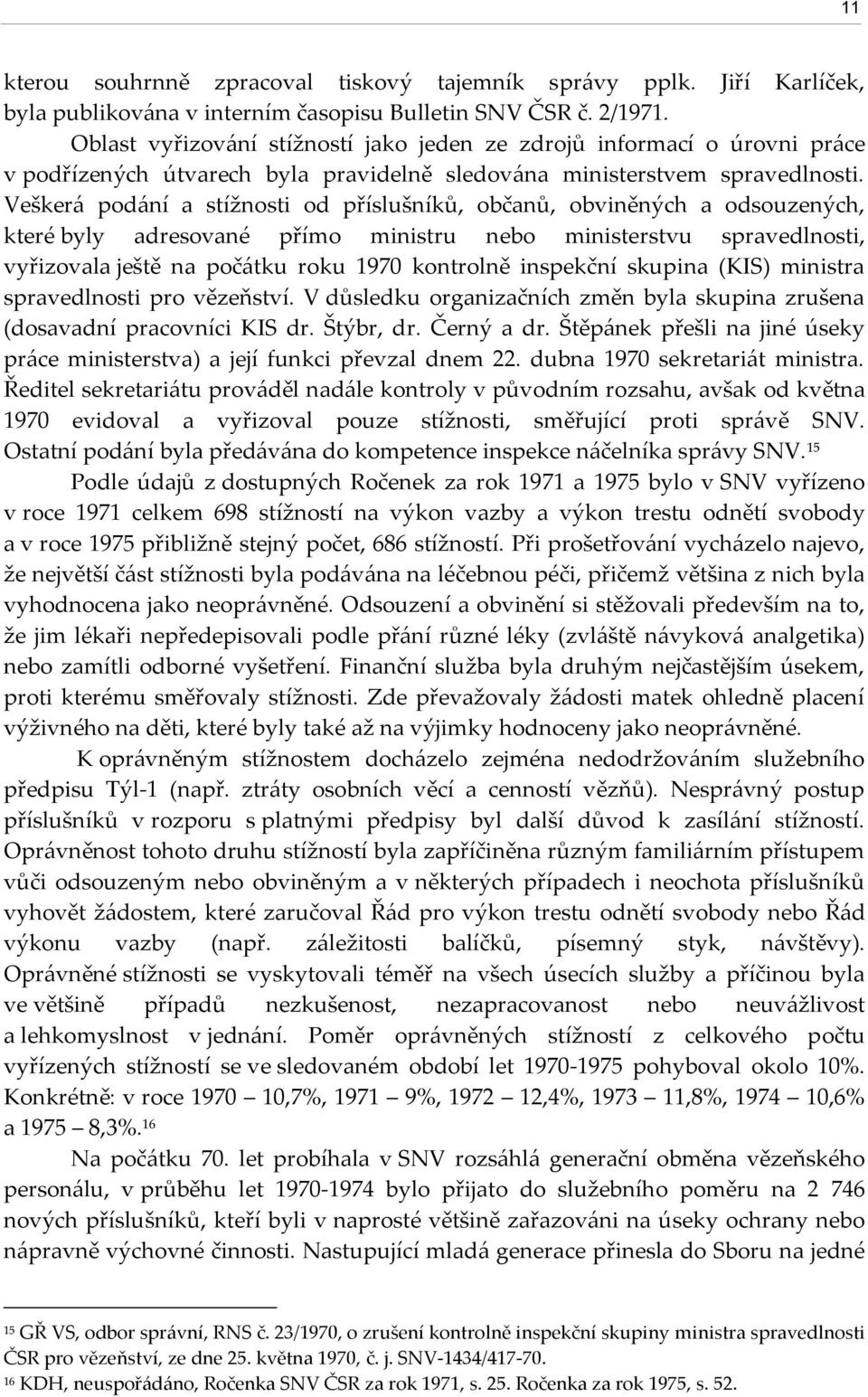 11

kterou souhrnně zpracoval tiskový tajemník správy pplk. Jiří Karlíček, byla publikována v interním časopisu Bulletin SNV ČSR č. 2/1971.

Oblast vyřizování stížností jako jeden ze zdrojů informací o úrovni práce v podřízených útvarech byla pravidelně sledována ministerstvem spravedlnosti. Veškerá podání a stížnosti od příslušníků, občanů, obviněných a odsouzených, které byly adresované přímo ministru nebo ministerstvu spravedlnosti, vyřizovala ještě na počátku roku 1970 kontrolně inspekční skupina (KIS) ministra spravedlnosti pro vězeňství. V důsledku organizačních změn byla skupina zrušena (dosavadní pracovníci KIS dr. Štýbr, dr. Černý a dr. Štěpánek přešli na jiné úseky práce ministerstva) a její funkci převzal dnem 22. dubna 1970 sekretariát ministra. Ředitel sekretariátu prováděl nadále kontroly v původním rozsahu, avšak od května 1970 evidoval a vyřizoval pouze stížnosti, směřující proti správě SNV. Ostatní podání byla předávána do kompetence inspekce náčelníka správy SNV.$^{15}$

Podle údajů z dostupných Ročenek za rok 1971 a 1975 bylo v SNV vyřízeno v roce 1971 celkem 698 stížností na výkon vazby a výkon trestu odnětí svobody a v roce 1975 přibližně stejný počet, 686 stížností. Při prošetřování vycházelo najevo, že největší část stížnosti byla podávána na léčebnou péči, přičemž většina z nich byla vyhodnocena jako neoprávněné. Odsouzení a obvinění si stěžovali především na to, že jim lékaři nepředepisovali podle přání různé léky (zvláště návyková analgetika) nebo zamítli odborné vyšetření. Finanční služba byla druhým nejčastějším úsekem, proti kterému směřovaly stížnosti. Zde převažovaly žádosti matek ohledně placení výživného na děti, které byly také až na výjimky hodnoceny jako neoprávněné.

K oprávněným stížnostem docházelo zejména nedodržováním služebního předpisu Týl-1 (např. ztráty osobních věcí a cenností vězňů). Nesprávný postup příslušníků v rozporu s platnými předpisy byl další důvod k zasílání stížností. Oprávněnost tohoto druhu stížností byla zapříčiněna různým familiárním přístupem vůči odsouzeným nebo obviněným a v některých případech i neochota příslušníků vyhovět žádostem, které zaručoval Řád pro výkon trestu odnětí svobody nebo Řád výkonu vazby (např. záležitosti balíčků, písemný styk, návštěvy). Oprávněné stížnosti se vyskytovali téměř na všech úsecích služby a příčinou byla ve většině případů nezkušenost, nezapracovanost nebo neuvážlivost a lehkomyslnost v jednání. Poměr oprávněných stížností z celkového počtu vyřízených stížností se ve sledovaném období let 1970-1975 pohyboval okolo 10%. Konkrétně: v roce 1970 – 10,7%, 1971 – 9%, 1972 – 12,4%, 1973 – 11,8%, 1974 – 10,6% a 1975 – 8,3%.$^{16}$

Na počátku 70. let probíhala v SNV rozsáhlá generační obměna vězeňského personálu, v průběhu let 1970-1974 bylo přijato do služebního poměru na 2 746 nových příslušníků, kteří byli v naprosté většině zařazováni na úseky ochrany nebo nápravně výchovné činnosti. Nastupující mladá generace přinesla do Sboru na jedné

$^{15}$ GŘ VS, odbor správní, RNS č. 23/1970, o zrušení kontrolně inspekční skupiny ministra spravedlnosti ČSR pro vězeňství, ze dne 25. května 1970, č. j. SNV-1434/417-70.
$^{16}$ KDH, neuspořádáno, Ročenka SNV ČSR za rok 1971, s. 25. Ročenka za rok 1975, s. 52.